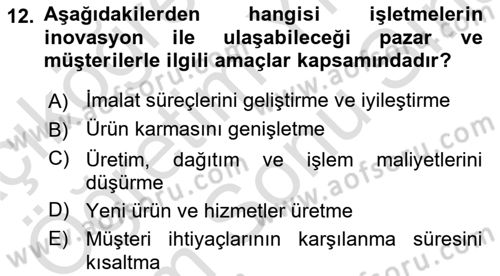 12. Aşağıdakilerden hangisi işletmelerin inovasyon ile ulaşabileceği pazar ve müşterilerle ilgili amaçlar kapsamındadır?

A) İmalat süreçlerini geliştirme ve iyileştirme
B) Ürün karmasını genişletme
C) Üretim, dağıtım ve işlem maliyetlerini düşürme
D) Yeni ürün ve hizmetler üretme
E) Müşteri ihtiyaçlarının karşılanma süresini kısaltma

www.aofsoru.com